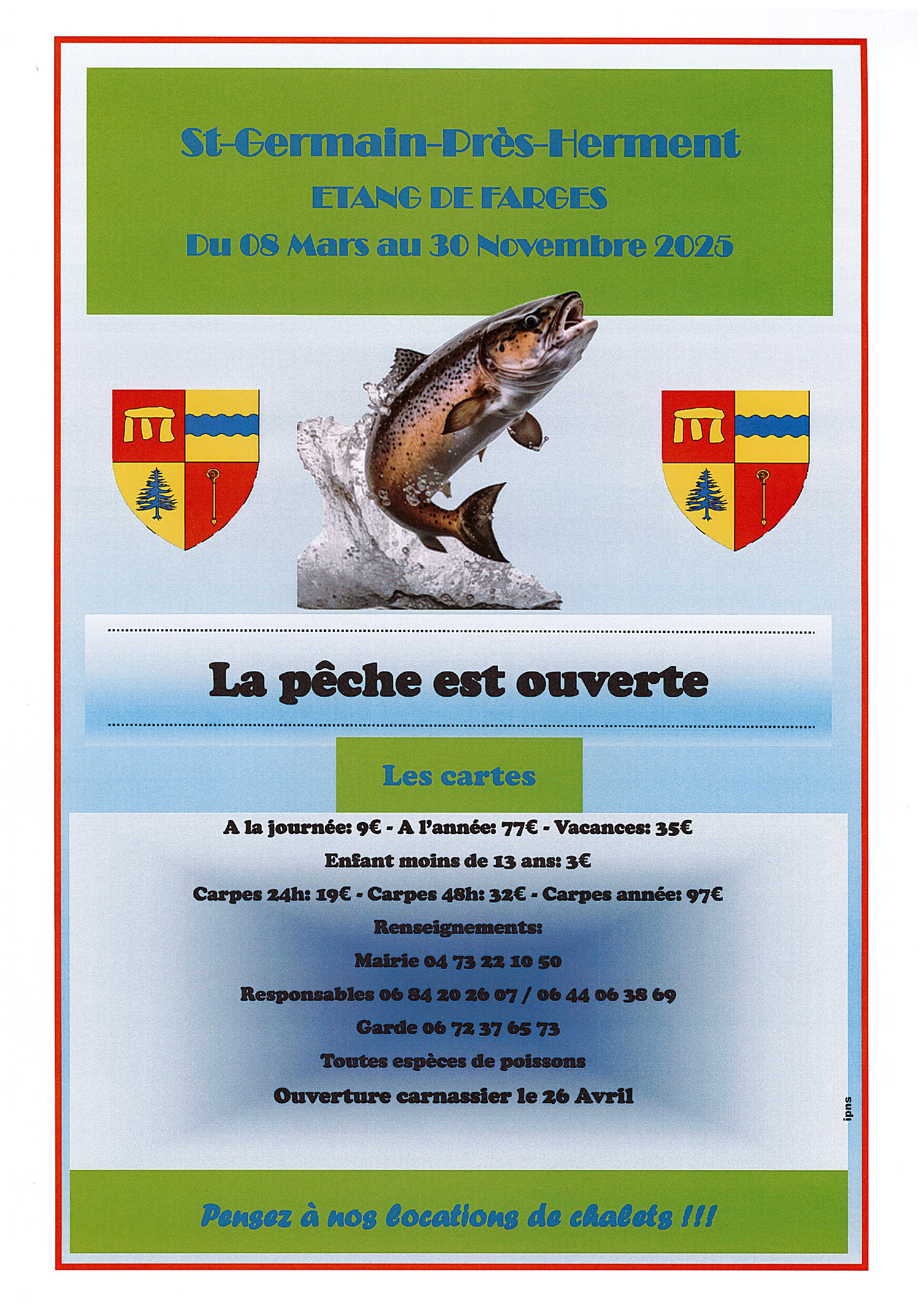 St-Germain-Près-Herment
ETANG DE FARGES
Du 08 Mars au 30 Novembre 2025

La pêche est ouverte

Les cartes

A la journée: 9€ - A l'année: 77€ - Vacances: 35€
Enfant moins de 13 ans: 3€
Carpes 24h: 19€ - Carpes 48h: 32€ - Carpes année: 97€
Renseignements:
Mairie 04 73 22 10 50
Responsables 06 84 20 26 07 / 06 44 06 38 69
Garde 06 72 37 65 73
Toutes espèces de poissons
Ouverture carnassier le 26 Avril

ipns

Pensez à nos locations de chalets !!!